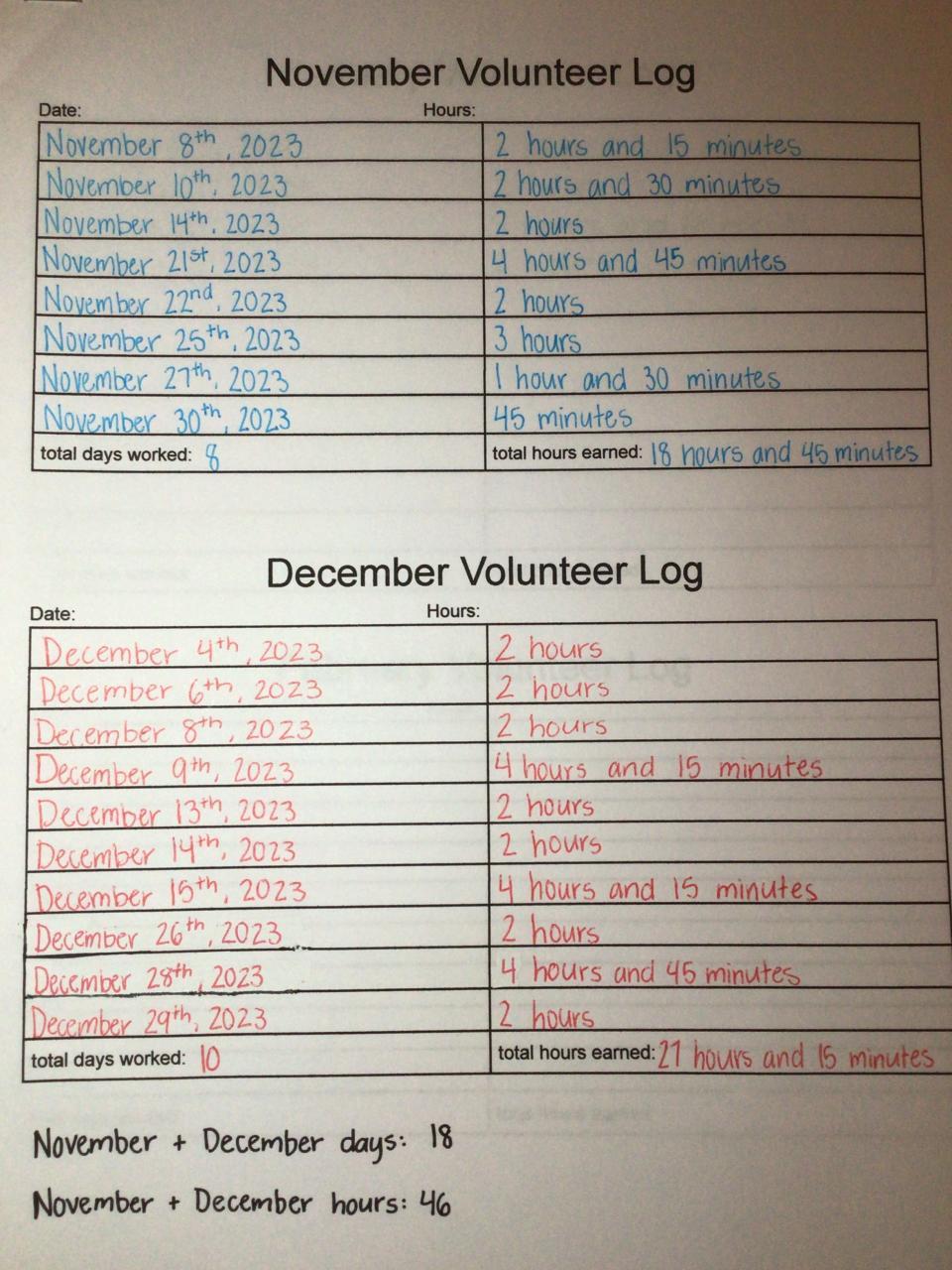 November Volunteer Log

| Date: | Hours: |
|---|---|
| November 8th, 2023 | 2 hours and 15 minutes |
| November 10th, 2023 | 2 hours and 30 minutes |
| November 14th, 2023 | 2 hours |
| November 21st, 2023 | 4 hours and 45 minutes |
| November 22nd, 2023 | 2 hours |
| November 25th, 2023 | 3 hours |
| November 27th, 2023 | 1 hour and 30 minutes |
| November 30th, 2023 | 45 minutes |
| total days worked: 8 | total hours earned: 18 hours and 45 minutes |

December Volunteer Log

| Date: | Hours: |
|---|---|
| December 4th, 2023 | 2 hours |
| December 6th, 2023 | 2 hours |
| December 8th, 2023 | 2 hours |
| December 9th, 2023 | 4 hours and 15 minutes |
| December 13th, 2023 | 2 hours |
| December 14th, 2023 | 2 hours |
| December 15th, 2023 | 4 hours and 15 minutes |
| December 26th, 2023 | 2 hours |
| December 28th, 2023 | 4 hours and 45 minutes |
| December 29th, 2023 | 2 hours |
| total days worked: 10 | total hours earned: 21 hours and 15 minutes |

November + December days: 18

November + December hours: 46